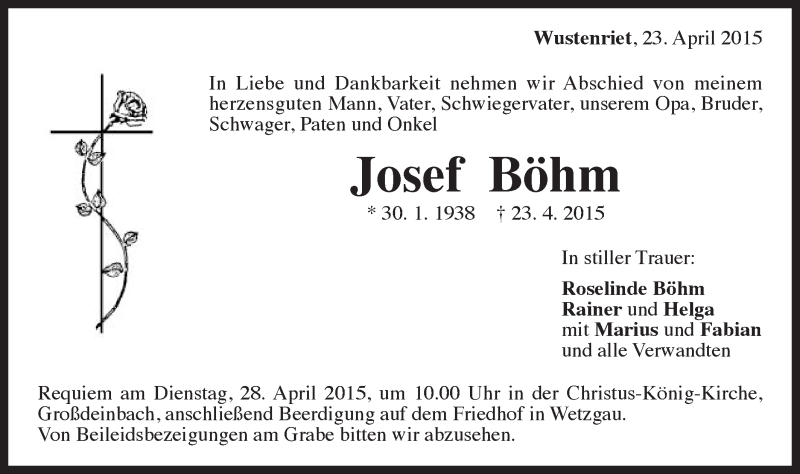 Wustenriet, 23. April 2015

In Liebe und Dankbarkeit nehmen wir Abschied von meinem herzensguten Mann, Vater, Schwiegervater, unserem Opa, Bruder, Schwager, Paten und Onkel

Josef Böhm

* 30. 1. 1938 † 23. 4. 2015

In stiller Trauer:

Roselinde Böhm
Rainer und Helga
mit Marius und Fabian
und alle Verwandten

Requiem am Dienstag, 28. April 2015, um 10.00 Uhr in der Christus-König-Kirche, Großdeinbach, anschließend Beerdigung auf dem Friedhof in Wetzgau.
Von Beileidsbezeigungen am Grabe bitten wir abzusehen.